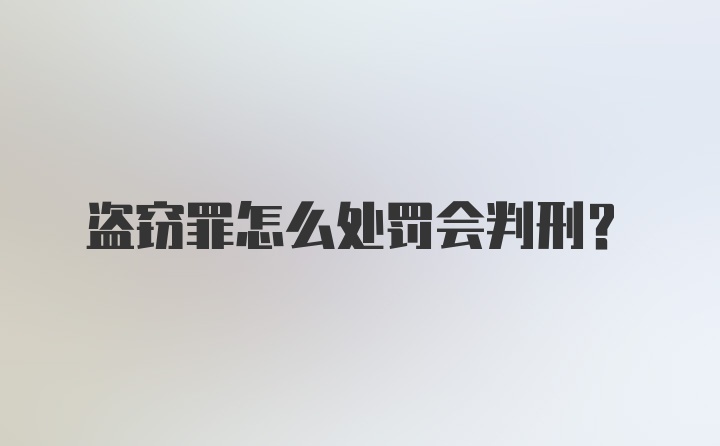 盗窃罪怎么处罚会判刑？